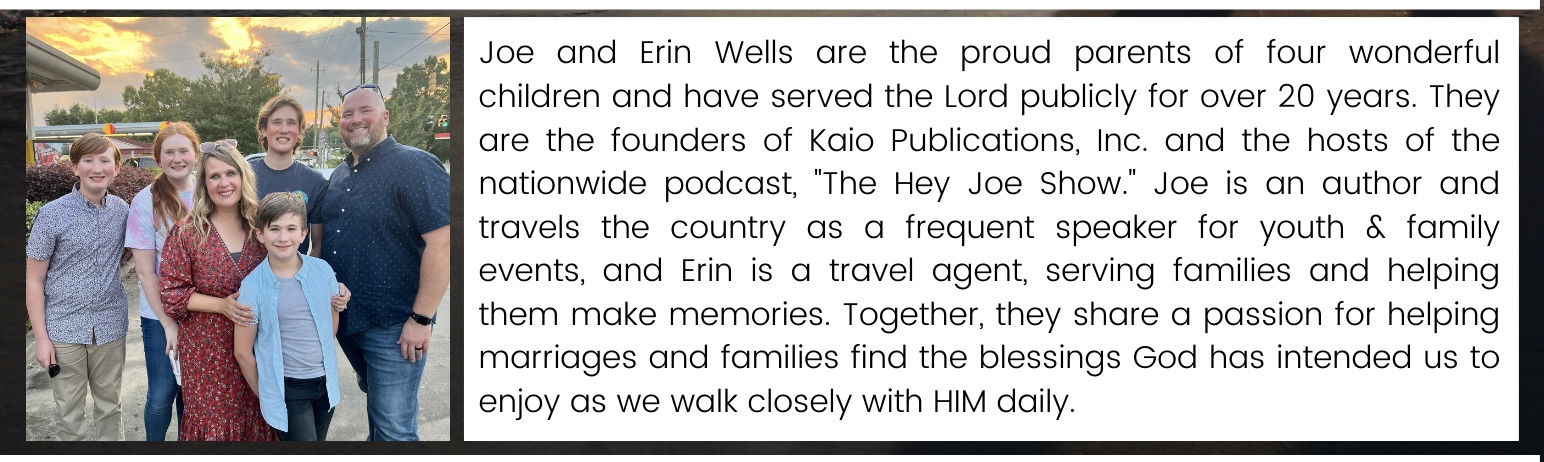 Joe and Erin Wells are the proud parents of four wonderful children and have served the Lord publicly for over 20 years. They are the founders of Kaio Publications, Inc. and the hosts of the nationwide podcast, "The Hey Joe Show." Joe is an author and travels the country as a frequent speaker for youth & family events, and Erin is a travel agent, serving families and helping them make memories. Together, they share a passion for helping marriages and families find the blessings God has intended us to enjoy as we walk closely with HIM daily.